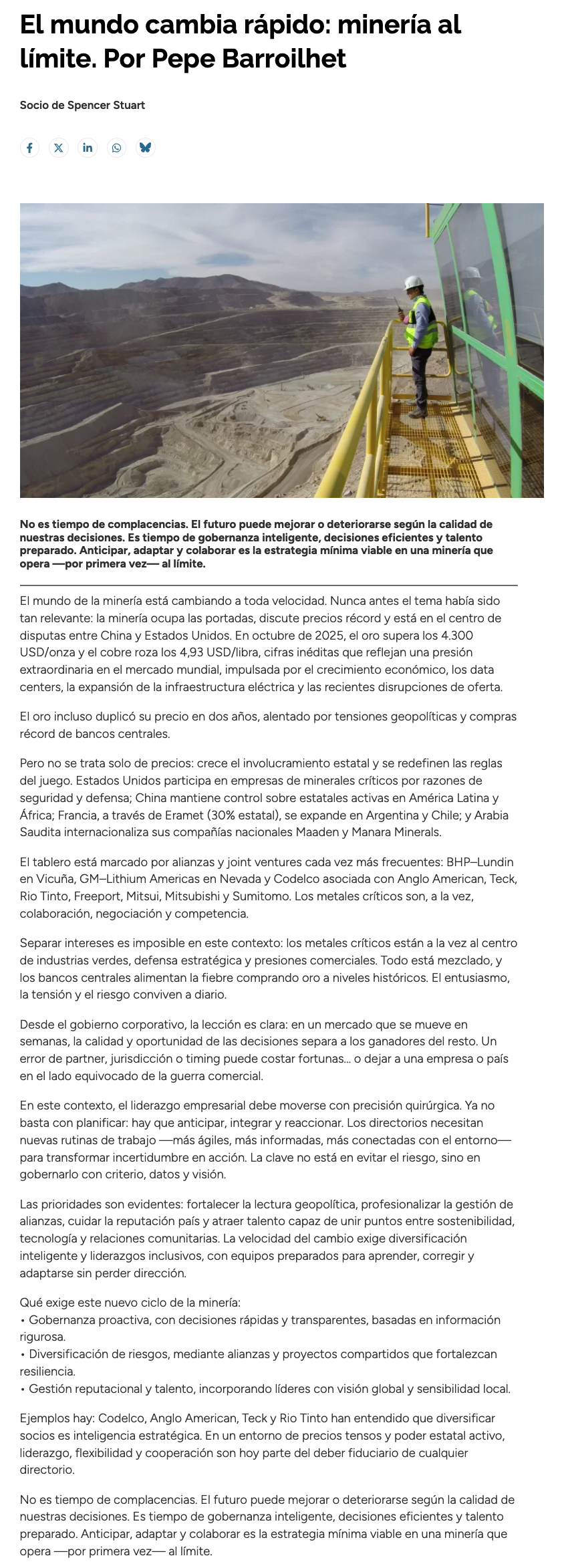 El mundo cambia rápido: minería al límite. Por Pepe Barroilhet

Socio de Spencer Stuart

No es tiempo de complacencias. El futuro puede mejorar o deteriorarse según la calidad de nuestras decisiones. Es tiempo de gobernanza inteligente, decisiones eficientes y talento preparado. Anticipar, adaptar y colaborar es la estrategia mínima viable en una minería que opera —por primera vez— al límite.

El mundo de la minería está cambiando a toda velocidad. Nunca antes el tema había sido tan relevante: la minería ocupa las portadas, discute precios récord y está en el centro de disputas entre China y Estados Unidos. En octubre de 2025, el oro supera los 4.300 USD/onza y el cobre roza los 4,93 USD/libra, cifras inéditas que reflejan una presión extraordinaria en el mercado mundial, impulsada por el crecimiento económico, los data centers, la expansión de la infraestructura eléctrica y las recientes disrupciones de oferta.

El oro incluso duplicó su precio en dos años, alentado por tensiones geopolíticas y compras récord de bancos centrales.

Pero no se trata solo de precios: crece el involucramiento estatal y se redefinen las reglas del juego. Estados Unidos participa en empresas de minerales críticos por razones de seguridad y defensa; China mantiene control sobre estatales activas en América Latina y África; Francia, a través de Eramet (30% estatal), se expande en Argentina y Chile; y Arabia Saudita internacionaliza sus compañías nacionales Maaden y Manara Minerals.

El tablero está marcado por alianzas y joint ventures cada vez más frecuentes: BHP–Lundin en Vicuña, GM–Lithium Americas en Nevada y Codelco asociada con Anglo American, Teck, Rio Tinto, Freeport, Mitsui, Mitsubishi y Sumitomo. Los metales críticos son, a la vez, colaboración, negociación y competencia.

Separar intereses es imposible en este contexto: los metales críticos están a la vez al centro de industrias verdes, defensa estratégica y presiones comerciales. Todo está mezclado, y los bancos centrales alimentan la fiebre comprando oro a niveles históricos. El entusiasmo, la tensión y el riesgo conviven a diario.

Desde el gobierno corporativo, la lección es clara: en un mercado que se mueve en semanas, la calidad y oportunidad de las decisiones separa a los ganadores del resto. Un error de partner, jurisdicción o timing puede costar fortunas... o dejar a una empresa o país en el lado equivocado de la guerra comercial.

En este contexto, el liderazgo empresarial debe moverse con precisión quirúrgica. Ya no basta con planificar: hay que anticipar, integrar y reaccionar. Los directorios necesitan nuevas rutinas de trabajo —más ágiles, más informadas, más conectadas con el entorno— para transformar incertidumbre en acción. La clave no está en evitar el riesgo, sino en gobernarlo con criterio, datos y visión.

Las prioridades son evidentes: fortalecer la lectura geopolítica, profesionalizar la gestión de alianzas, cuidar la reputación país y atraer talento capaz de unir puntos entre sostenibilidad, tecnología y relaciones comunitarias. La velocidad del cambio exige diversificación inteligente y liderazgos inclusivos, con equipos preparados para aprender, corregir y adaptarse sin perder dirección.

Qué exige este nuevo ciclo de la minería:
• Gobernanza proactiva, con decisiones rápidas y transparentes, basadas en información rigurosa.
• Diversificación de riesgos, mediante alianzas y proyectos compartidos que fortalezcan resiliencia.
• Gestión reputacional y talento, incorporando líderes con visión global y sensibilidad local.

Ejemplos hay: Codelco, Anglo American, Teck y Rio Tinto han entendido que diversificar socios es inteligencia estratégica. En un entorno de precios tensos y poder estatal activo, liderazgo, flexibilidad y cooperación son hoy parte del deber fiduciario de cualquier directorio.

No es tiempo de complacencias. El futuro puede mejorar o deteriorarse según la calidad de nuestras decisiones. Es tiempo de gobernanza inteligente, decisiones eficientes y talento preparado. Anticipar, adaptar y colaborar es la estrategia mínima viable en una minería que opera —por primera vez— al límite.